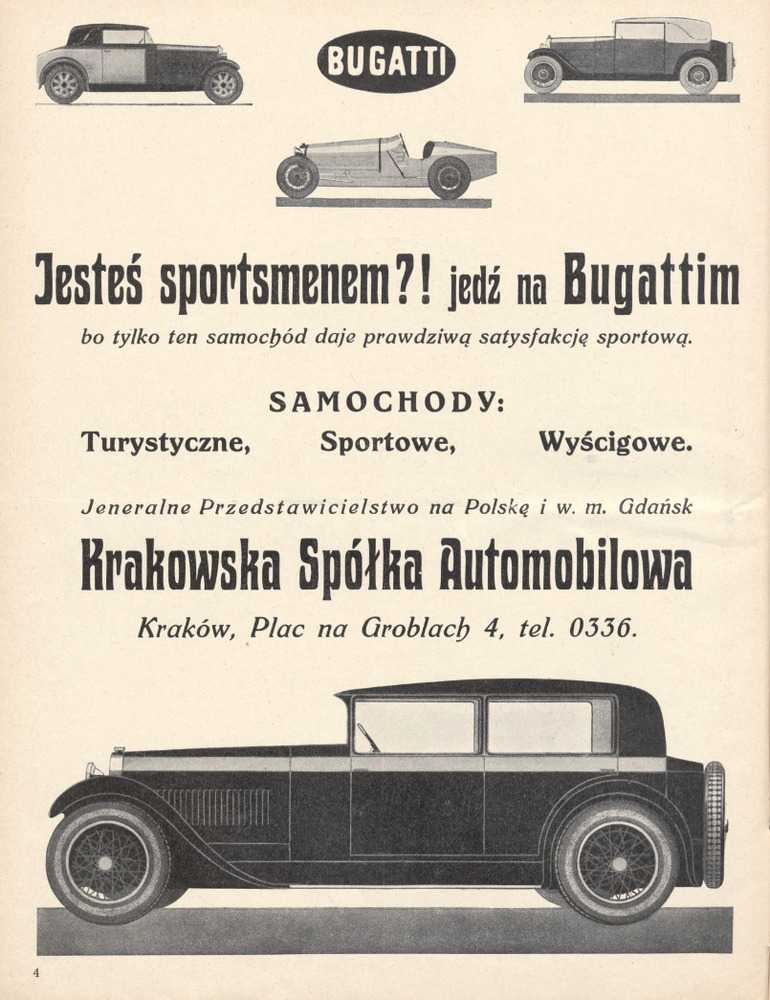 BUGATTI

Jesteś sportsmenem?! jedź na Bugattim

bo tylko ten samochód daje prawdziwą satysfakcję sportową.

SAMOCHODY:

Turystyczne, Sportowe, Wyścigowe.

Jeneralne Przedstawicielstwo na Polskę i w. m. Gdańsk

Krakowska Spółka Automobilowa

Kraków, Plac na Groblach 4, tel. 0336.

4